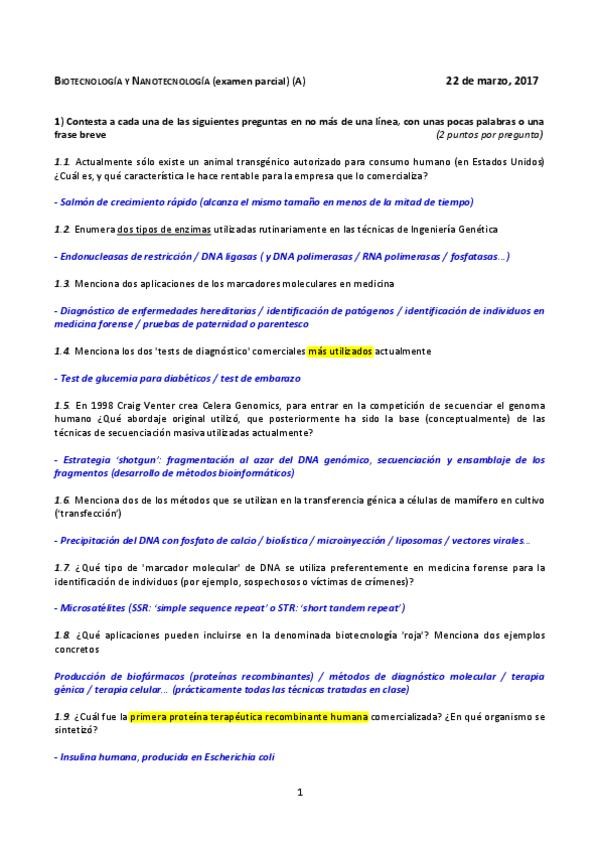 BIOTECNOLOGÍA Y NANOTECNOLOGÍA (examen parcial) (A) 22 de marzo, 2017

1) Contesta a cada una de las siguientes preguntas en no más de una línea, con unas pocas palabras o una frase breve (2 puntos por pregunta)

1.1. Actualmente sólo existe un animal transgénico autorizado para consumo humano (en Estados Unidos) ¿Cuál es, y qué característica le hace rentable para la empresa que lo comercializa?

- Salmón de crecimiento rápido (alcanza el mismo tamaño en menos de la mitad de tiempo)

1.2. Enumera dos tipos de enzimas utilizadas rutinariamente en las técnicas de Ingeniería Genética

- Endonucleasas de restricción / DNA ligasas ( y DNA polimerasas / RNA polimerasas / fosfatasas...)

1.3. Menciona dos aplicaciones de los marcadores moleculares en medicina

- Diagnóstico de enfermedades hereditarias / identificación de patógenos / identificación de individuos en medicina forense / pruebas de paternidad o parentesco

1.4. Menciona los dos 'tests de diagnóstico' comerciales más utilizados actualmente

- Test de glucemia para diabéticos / test de embarazo

1.5. En 1998 Craig Venter crea Celera Genomics, para entrar en la competición de secuenciar el genoma humano ¿Qué abordaje original utilizó, que posteriormente ha sido la base (conceptualmente) de las técnicas de secuenciación masiva utilizadas actualmente?

- Estrategia 'shotgun': fragmentación al azar del DNA genómico, secuenciación y ensamblaje de los fragmentos (desarrollo de métodos bioinformáticos)

1.6. Menciona dos de los métodos que se utilizan en la transferencia génica a células de mamífero en cultivo ('transfección')

- Precipitación del DNA con fosfato de calcio / biolística / microinyección / liposomas / vectores virales...

1.7. ¿Qué tipo de 'marcador molecular' de DNA se utiliza preferentemente en medicina forense para la identificación de individuos (por ejemplo, sospechosos o víctimas de crímenes)?

- Microsatélites (SSR: 'simple sequence repeat' o STR: 'short tandem repeat')

1.8. ¿Qué aplicaciones pueden incluirse en la denominada biotecnología 'roja'? Menciona dos ejemplos concretos

Producción de biofármacos (proteínas recombinantes) / métodos de diagnóstico molecular / terapia génica / terapia celular... (prácticamente todas las técnicas tratadas en clase)

1.9. ¿Cuál fue la primera proteína terapéutica recombinante humana comercializada? ¿En qué organismo se sintetizó?

- Insulina humana, producida en Escherichia coli

1